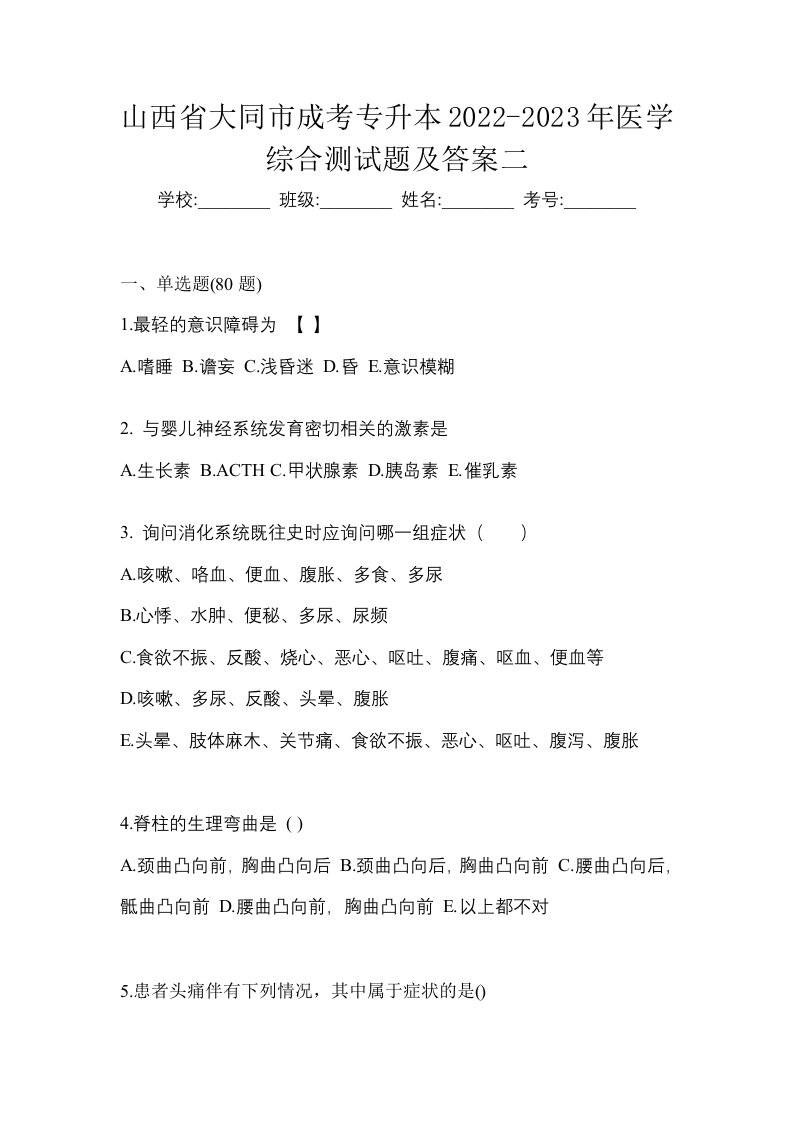 山西省大同市成考专升本2022-2023年医学综合测试题及答案二

学校:________ 班级:________ 姓名:________ 考号:________

一、单选题(80 题)

1.最轻的意识障碍为 【 】

A.嗜睡 B.谵妄 C.浅昏迷 D.昏 E.意识模糊

2. 与婴儿神经系统发育密切相关的激素是

A.生长素 B.ACTH C.甲状腺素 D.胰岛素 E.催乳素

3. 询问消化系统既往史时应询问哪一组症状（ ）

A.咳嗽、咯血、便血、腹胀、多食、多尿

B.心悸、水肿、便秘、多尿、尿频

C.食欲不振、反酸、烧心、恶心、呕吐、腹痛、呕血、便血等

D.咳嗽、多尿、反酸、头晕、腹胀

E.头晕、肢体麻木、关节痛、食欲不振、恶心、呕吐、腹泻、腹胀

4.脊柱的生理弯曲是 ( )

A.颈曲凸向前, 胸曲凸向后 B.颈曲凸向后, 胸曲凸向前 C.腰曲凸向后, 骶曲凸向前 D.腰曲凸向前, 胸曲凸向前 E.以上都不对

5.患者头痛伴有下列情况，其中属于症状的是()